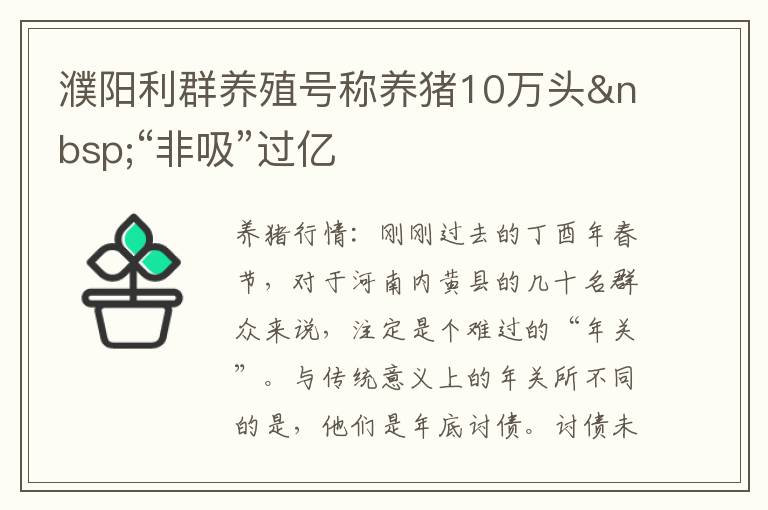 濮阳利群养殖号称养猪10万头&nbsp;“非吸”过亿

养猪行情：刚刚过去的丁酉年春节，对于河南内黄县的几十名群众来说，注定是个难过的“年关”。与传统意义上的年关所不同的是，他们是年底讨债。讨债未